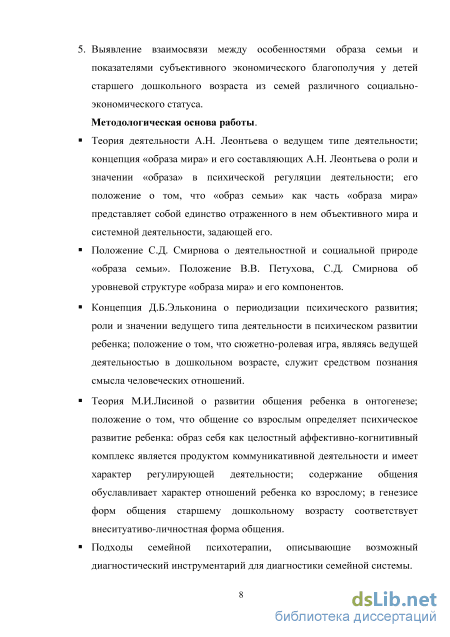 5. Выявление взаимосвязи между особенностями образа семьи и показателями субъективного экономического благополучия у детей старшего дошкольного возраста из семей различного социально-экономического статуса.

Методологическая основа работы.

▪ Теория деятельности А.Н. Леонтьева о ведущем типе деятельности; концепция «образа мира» и его составляющих А.Н. Леонтьева о роли и значении «образа» в психической регуляции деятельности; его положение о том, что «образ семьи» как часть «образа мира» представляет собой единство отраженного в нем объективного мира и системной деятельности, задающей его.

▪ Положение С.Д. Смирнова о деятельностной и социальной природе «образа семьи». Положение В.В. Петухова, С.Д. Смирнова об уровневой структуре «образа мира» и его компонентов.

▪ Концепция Д.Б.Эльконина о периодизации психического развития; роли и значении ведущего типа деятельности в психическом развитии ребенка; положение о том, что сюжетно-ролевая игра, являясь ведущей деятельностью в дошкольном возрасте, служит средством познания смысла человеческих отношений.

▪ Теория М.И.Лисиной о развитии общения ребенка в онтогенезе; положение о том, что общение со взрослым определяет психическое развитие ребенка: образ себя как целостный аффективно-когнитивный комплекс является продуктом коммуникативной деятельности и имеет характер регулирующей деятельности; содержание общения обуславливает характер отношений ребенка ко взрослому; в генезисе форм общения старшему дошкольному возрасту соответствует внеситуативно-личностная форма общения.

▪ Подходы семейной психотерапии, описывающие возможный диагностический инструментарий для диагностики семейной системы.

8

dsLib.net
библиотека диссертаций